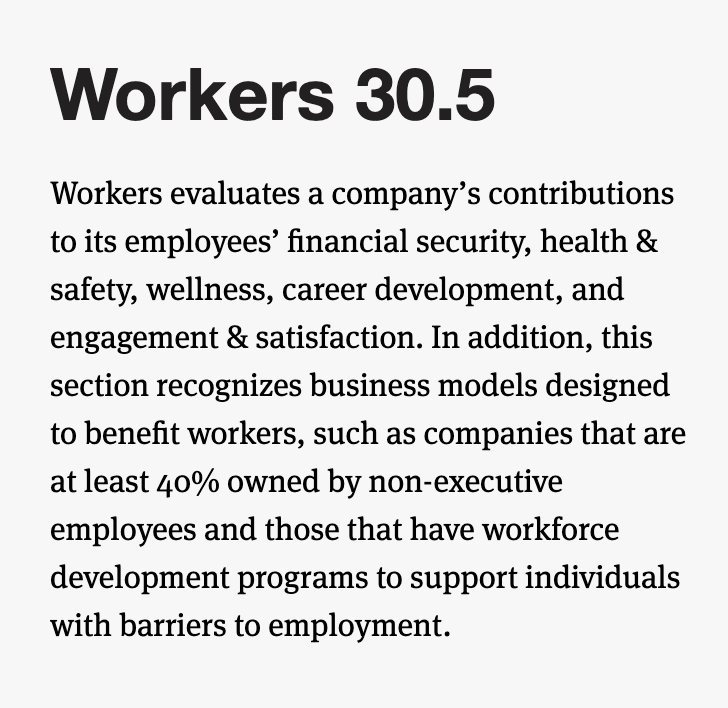 Workers 30.5

Workers evaluates a company’s contributions to its employees’ financial security, health & safety, wellness, career development, and engagement & satisfaction. In addition, this section recognizes business models designed to benefit workers, such as companies that are at least 40% owned by non-executive employees and those that have workforce development programs to support individuals with barriers to employment.